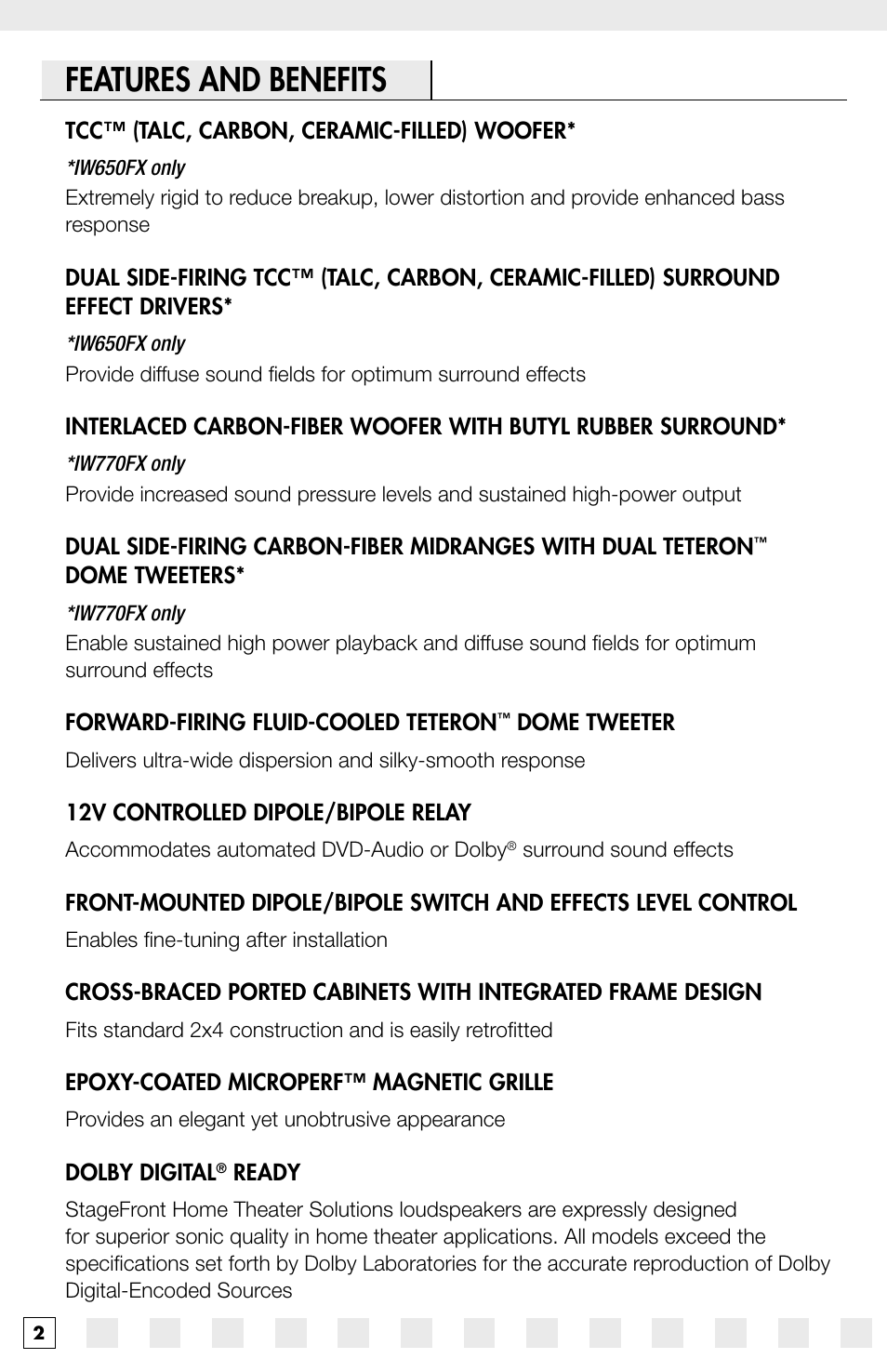 FEATURES AND BENEFITS

TCC™ (TALC, CARBON, CERAMIC-FILLED) WOOFER*

*IW650FX only

Extremely rigid to reduce breakup, lower distortion and provide enhanced bass response

DUAL SIDE-FIRING TCC™ (TALC, CARBON, CERAMIC-FILLED) SURROUND EFFECT DRIVERS*

*IW650FX only

Provide diffuse sound fields for optimum surround effects

INTERLACED CARBON-FIBER WOOFER WITH BUTYL RUBBER SURROUND*

*IW770FX only

Provide increased sound pressure levels and sustained high-power output

DUAL SIDE-FIRING CARBON-FIBER MIDRANGES WITH DUAL TETERON™ DOME TWEETERS*

*IW770FX only

Enable sustained high power playback and diffuse sound fields for optimum surround effects

FORWARD-FIRING FLUID-COOLED TETERON™ DOME TWEETER

Delivers ultra-wide dispersion and silky-smooth response

12V CONTROLLED DIPOLE/BIPOLE RELAY

Accommodates automated DVD-Audio or Dolby® surround sound effects

FRONT-MOUNTED DIPOLE/BIPOLE SWITCH AND EFFECTS LEVEL CONTROL

Enables fine-tuning after installation

CROSS-BRACED PORTED CABINETS WITH INTEGRATED FRAME DESIGN

Fits standard 2x4 construction and is easily retrofitted

EPOXY-COATED MICROPERF™ MAGNETIC GRILLE

Provides an elegant yet unobtrusive appearance

DOLBY DIGITAL® READY

StageFront Home Theater Solutions loudspeakers are expressly designed for superior sonic quality in home theater applications. All models exceed the specifications set forth by Dolby Laboratories for the accurate reproduction of Dolby Digital-Encoded Sources

2